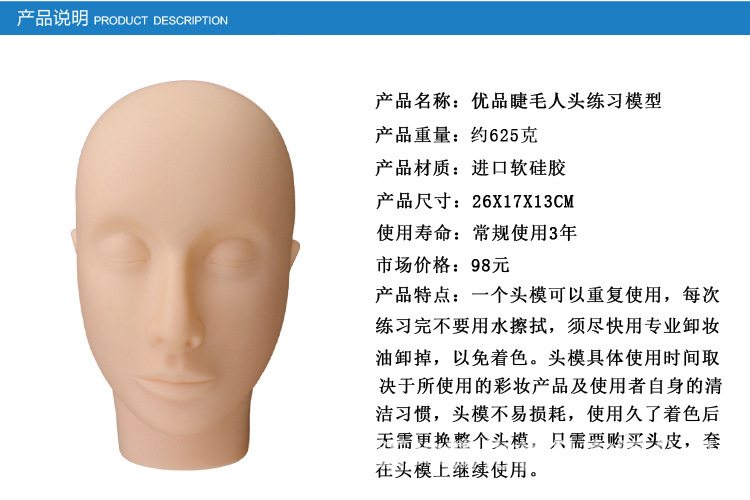 产品说明 PRODUCT DESCRIPTION

产品名称：优品睫毛人头练习模型

产品重量：约625克

产品材质：进口软硅胶

产品尺寸：26X17X13CM

使用寿命：常规使用3年

市场价格：98元

产品特点：一个头模可以重复使用，每次练习完不要用水擦拭，须尽快用专业卸妆油卸掉，以免着色。头模具体使用时间取决于所使用的彩妆产品及使用者自身的清洁习惯，头模不易损耗，使用久了着色后无需更换整个头模，只需要购买头皮，套在头模上继续使用。